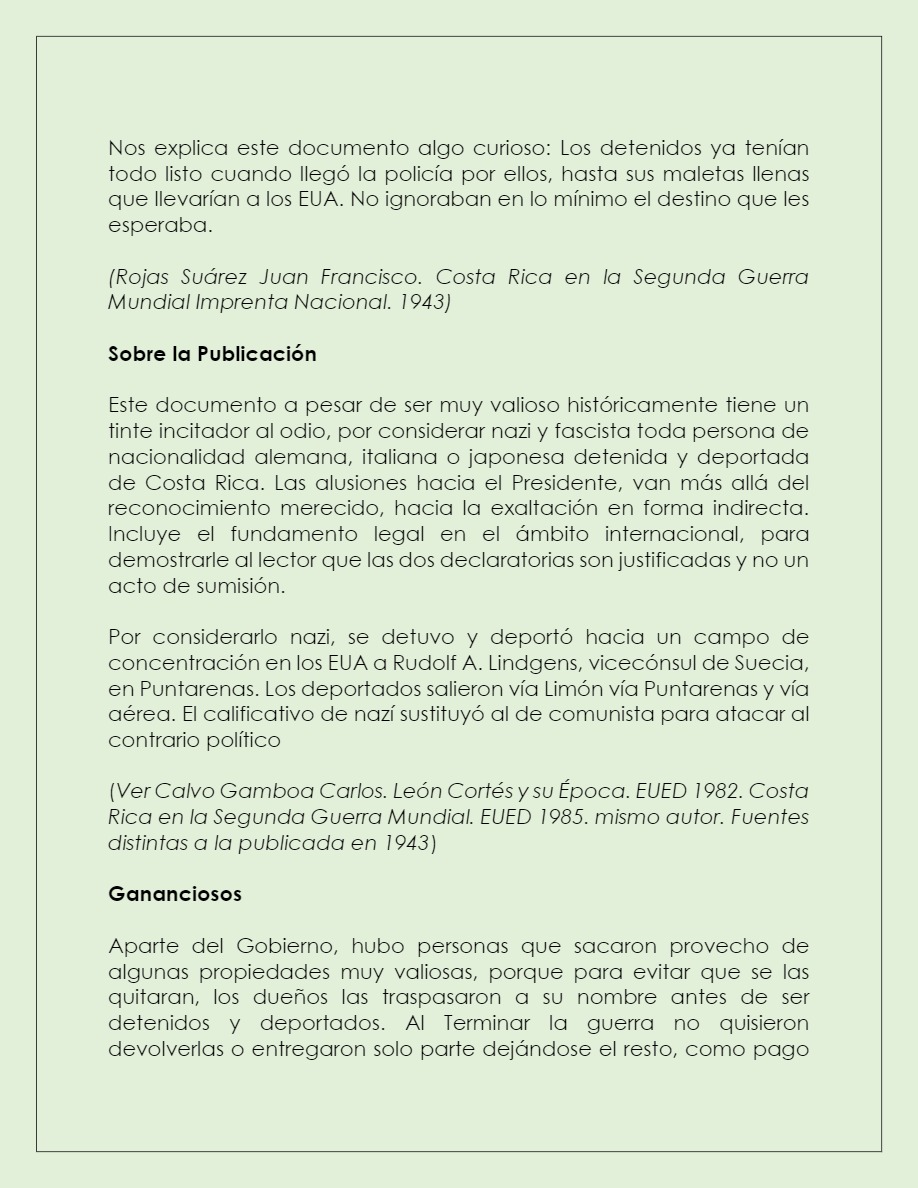 Nos explica este documento algo curioso: Los detenidos ya tenían todo listo cuando llegó la policía por ellos, hasta sus maletas llenas que llevarían a los EUA. No ignoraban en lo mínimo el destino que les esperaba.

(Rojas Suárez Juan Francisco. Costa Rica en la Segunda Guerra Mundial Imprenta Nacional. 1943)

Sobre la Publicación

Este documento a pesar de ser muy valioso históricamente tiene un tinte incitador al odio, por considerar nazi y fascista toda persona de nacionalidad alemana, italiana o japonesa detenida y deportada de Costa Rica. Las alusiones hacia el Presidente, van más allá del reconocimiento merecido, hacia la exaltación en forma indirecta. Incluye el fundamento legal en el ámbito internacional, para demostrarle al lector que las dos declaratorias son justificadas y no un acto de sumisión.

Por considerarlo nazi, se detuvo y deportó hacia un campo de concentración en los EUA a Rudolf A. Lindgens, vicecónsul de Suecia, en Puntarenas. Los deportados salieron vía Limón vía Puntarenas y vía aérea. El calificativo de nazí sustituyó al de comunista para atacar al contrario político

(Ver Calvo Gamboa Carlos. León Cortés y su Época. EUED 1982. Costa Rica en la Segunda Guerra Mundial. EUED 1985. mismo autor. Fuentes distintas a la publicada en 1943)

Gananciosos

Aparte del Gobierno, hubo personas que sacaron provecho de algunas propiedades muy valiosas, porque para evitar que se las quitaran, los dueños las traspasaron a su nombre antes de ser detenidos y deportados. Al Terminar la guerra no quisieron devolverlas o entregaron solo parte dejándose el resto, como pago